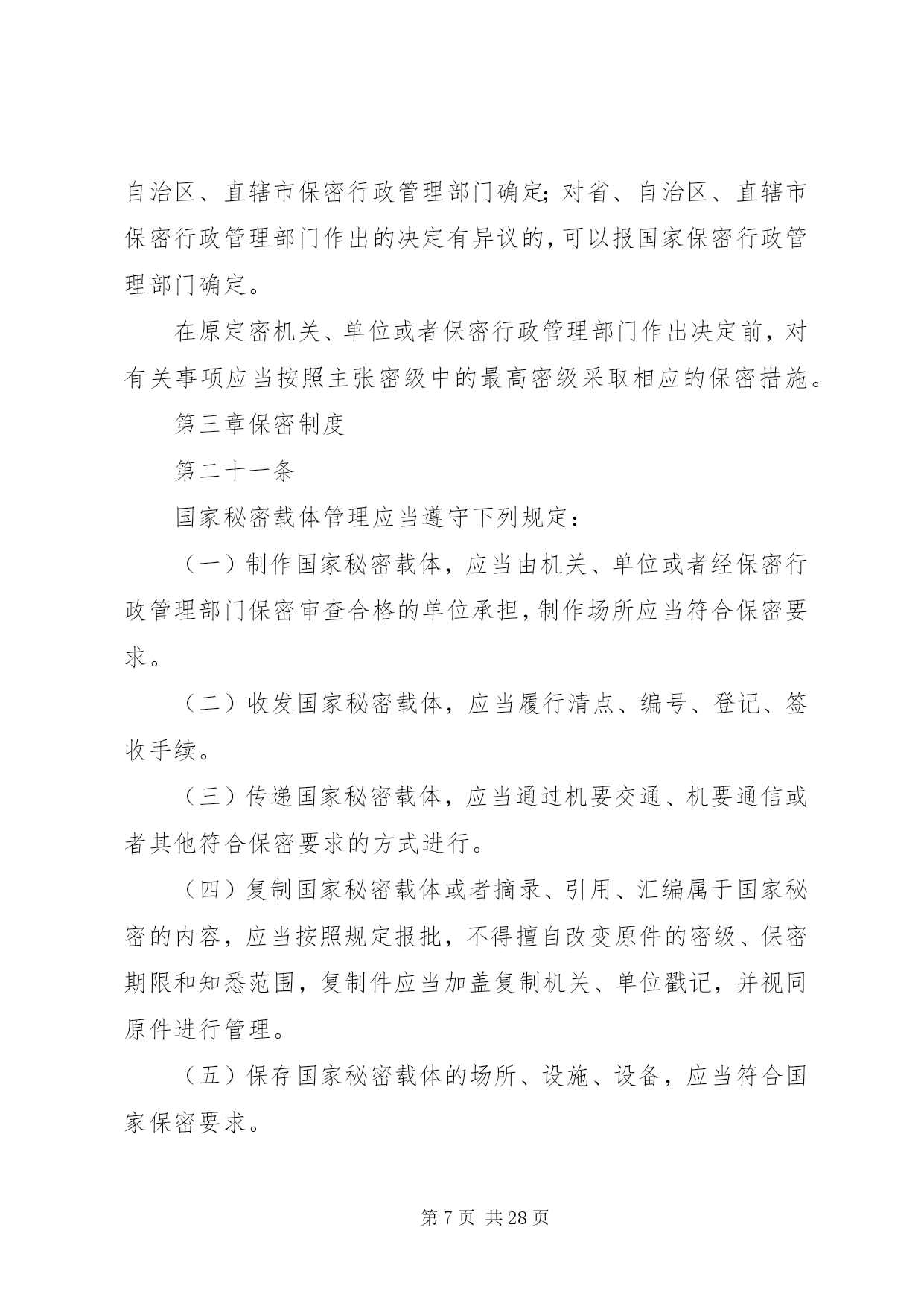 自治区、直辖市保密行政管理部门确定；对省、自治区、直辖市保密行政管理部门作出的决定有异议的，可以报国家保密行政管理部门确定。

在原定密机关、单位或者保密行政管理部门作出决定前，对有关事项应当按照主张密级中的最高密级采取相应的保密措施。

第三章保密制度

第二十一条

国家秘密载体管理应当遵守下列规定：

（一）制作国家秘密载体，应当由机关、单位或者经保密行政管理部门保密审查合格的单位承担，制作场所应当符合保密要求。

（二）收发国家秘密载体，应当履行清点、编号、登记、签收手续。

（三）传递国家秘密载体，应当通过机要交通、机要通信或者其他符合保密要求的方式进行。

（四）复制国家秘密载体或者摘录、引用、汇编属于国家秘密的内容，应当按照规定报批，不得擅自改变原件的密级、保密期限和知悉范围，复制件应当加盖复制机关、单位戳记，并视同原件进行管理。

（五）保存国家秘密载体的场所、设施、设备，应当符合国家保密要求。

第 7 页 共 28 页